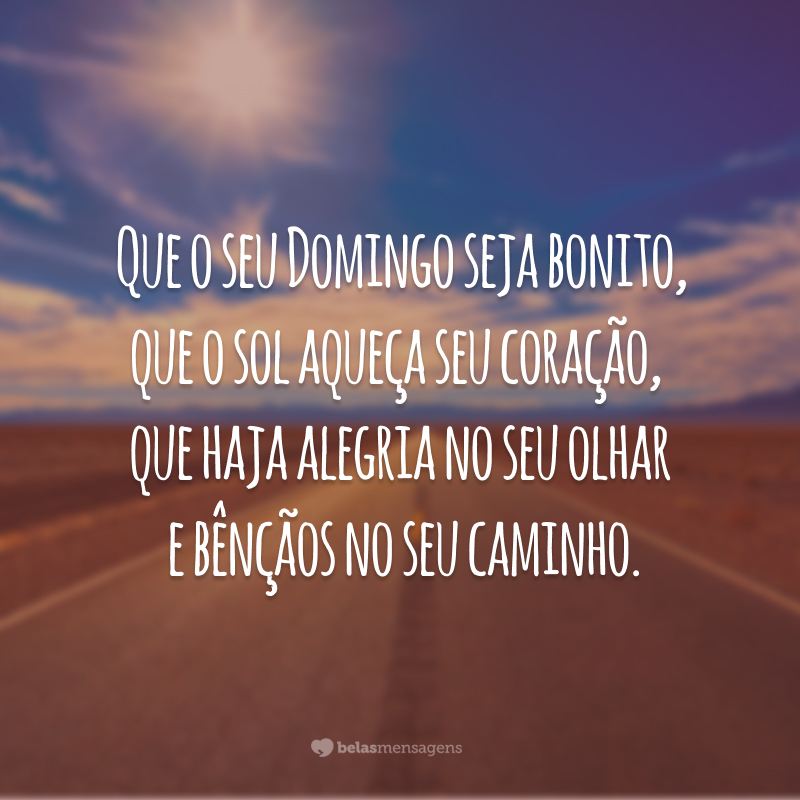 Que o seu Domingo seja bonito,
que o sol aqueça seu coração,
que haja alegria no seu olhar
e bênçãos no seu caminho.

belasmensagens